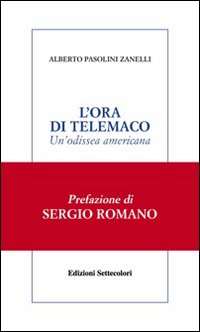 ALBERTO PASOLINI ZANELLI

L'ORA DI TELEMACO
Un'odissea americana

Prefazione di
SERGIO ROMANO

Edizioni Settecolori